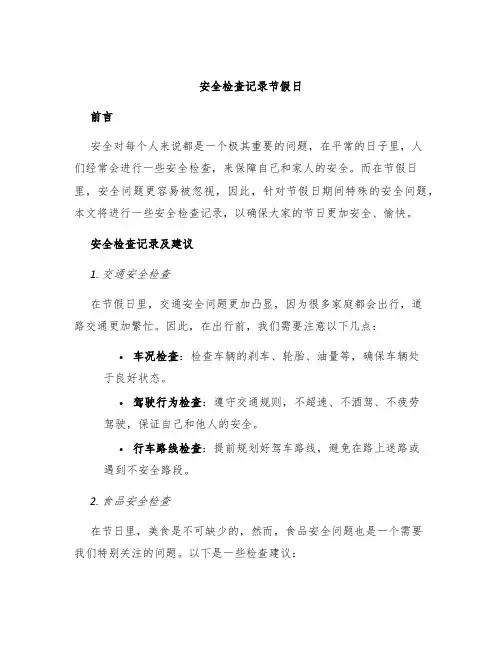 安全检查记录节假日

前言

安全对每个人来说都是一个极其重要的问题，在平常的日子里，人们经常会进行一些安全检查，来保障自己和家人的安全。而在节假日里，安全问题更容易被忽视，因此，针对节假日期间特殊的安全问题，本文将进行一些安全检查记录，以确保大家的节日更加安全、愉快。

安全检查记录及建议

1. 交通安全检查

在节假日里，交通安全问题更加凸显，因为很多家庭都会出行，道路交通更加繁忙。因此，在出行前，我们需要注意以下几点：

• 车况检查：检查车辆的刹车、轮胎、油量等，确保车辆处于良好状态。
• 驾驶行为检查：遵守交通规则，不超速、不酒驾、不疲劳驾驶，保证自己和他人的安全。
• 行车路线检查：提前规划好驾车路线，避免在路上迷路或遇到不安全路段。

2. 食品安全检查

在节日里，美食是不可缺少的，然而，食品安全问题也是一个需要我们特别关注的问题。以下是一些检查建议：